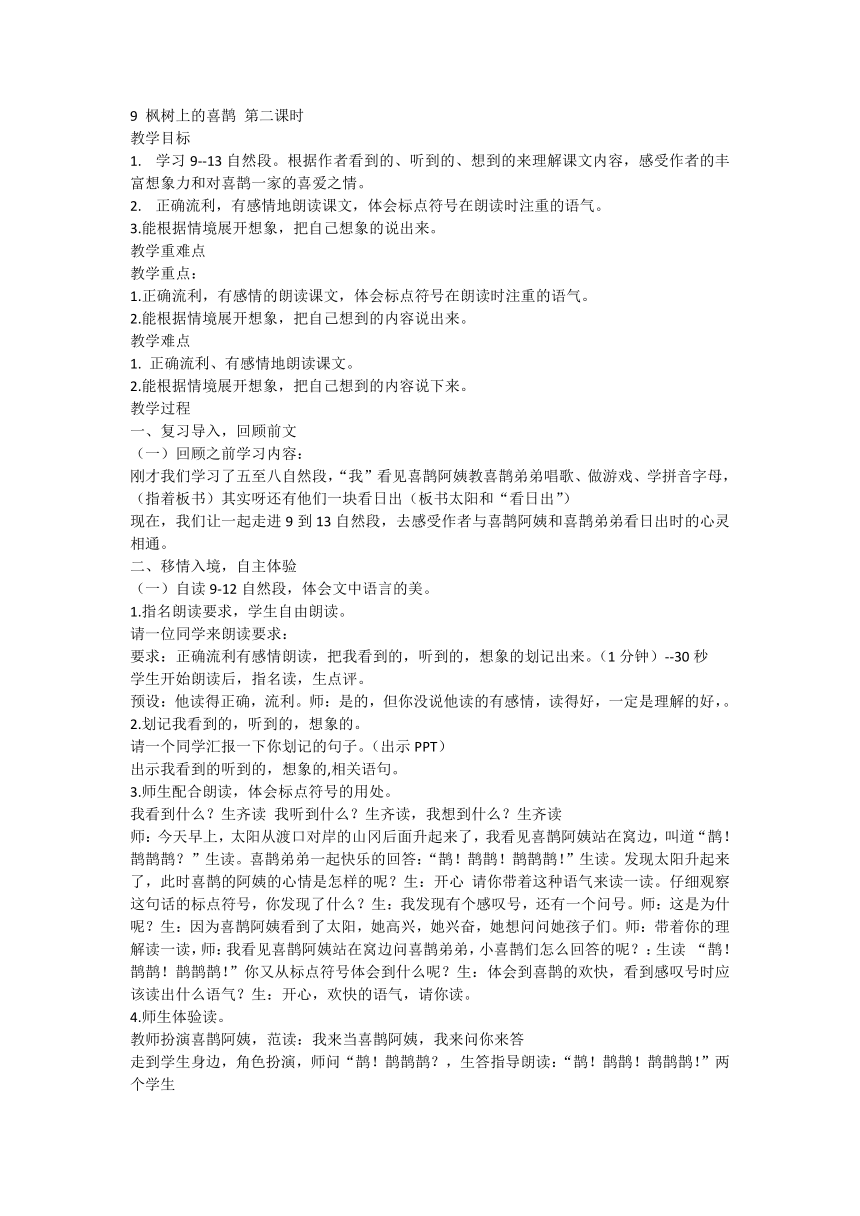 9 枫树上的喜鹊 第二课时
教学目标
1. 学习 9--13 自然段。根据作者看到的、听到的、想到的来理解课文内容，感受作者的丰富想象力和对喜鹊一家的喜爱之情。
2. 正确流利，有感情地朗读课文，体会标点符号在朗读时注重的语气。
3.能根据情境展开想象，把自己想象的说出来。
教学重难点
教学重点：
1.正确流利，有感情的朗读课文，体会标点符号在朗读时注重的语气。
2.能根据情境展开想象，把自己想到的内容说出来。
教学难点
1. 正确流利、有感情地朗读课文。
2.能根据情境展开想象，把自己想到的内容说下来。
教学过程
一、复习导入，回顾前文
（一）回顾之前学习内容：
刚才我们学习了五至八自然段，“我”看见喜鹊阿姨教喜鹊弟弟唱歌、做游戏、学拼音字母，（指着板书）其实呀还有他们一块看日出（板书太阳和“看日出”）
现在，我们让一起走进 9 到 13 自然段，去感受作者与喜鹊阿姨和喜鹊弟弟看日出时的心灵相通。
二、移情入境，自主体验
（一）自读 9-12 自然段，体会文中语言的美。
1.指名朗读要求，学生自由朗读。
请一位同学来朗读要求：
要求：正确流利有感情朗读，把我看到的，听到的，想象的划记出来。（1 分钟）--30 秒
学生开始朗读后，指名读，生点评。
预设：他读得正确，流利。师：是的，但你没说他读的有感情，读得好，一定是理解的好，。
2.划记我看到的，听到的，想象的。
请一个同学汇报一下你划记的句子。（出示 PPT）
出示我看到的听到的，想象的,相关语句。
3.师生配合朗读，体会标点符号的用处。
我看到什么？生齐读 我听到什么？生齐读，我想到什么？生齐读
师：今天早上，太阳从渡口对岸的山冈后面升起来了，我看见喜鹊阿姨站在窝边，叫道“鹊！鹊鹊鹊？”生读。喜鹊弟弟一起快乐的回答：“鹊！鹊鹊！鹊鹊鹊！”生读。发现太阳升起来了，此时喜鹊的阿姨的心情是怎样的呢？生：开心 请你带着这种语气来读一读。仔细观察这句话的标点符号，你发现了什么？生：我发现有个感叹号，还有一个问号。师：这是为什呢？生：因为喜鹊阿姨看到了太阳，她高兴，她兴奋，她想问问她孩子们。师：带着你的理解读一读，师：我看见喜鹊阿姨站在窝边问喜鹊弟弟，小喜鹊们怎么回答的呢？：生读 “鹊！鹊鹊！鹊鹊鹊！”你又从标点符号体会到什么呢？生：体会到喜鹊的欢快，看到感叹号时应该读出什么语气？生：开心，欢快的语气，请你读。
4.师生体验读。
教师扮演喜鹊阿姨，范读：我来当喜鹊阿姨，我来问你来答
走到学生身边，角色扮演，师问“鹊！鹊鹊鹊？，生答指导朗读：“鹊！鹊鹊！鹊鹊鹊!”两个学生